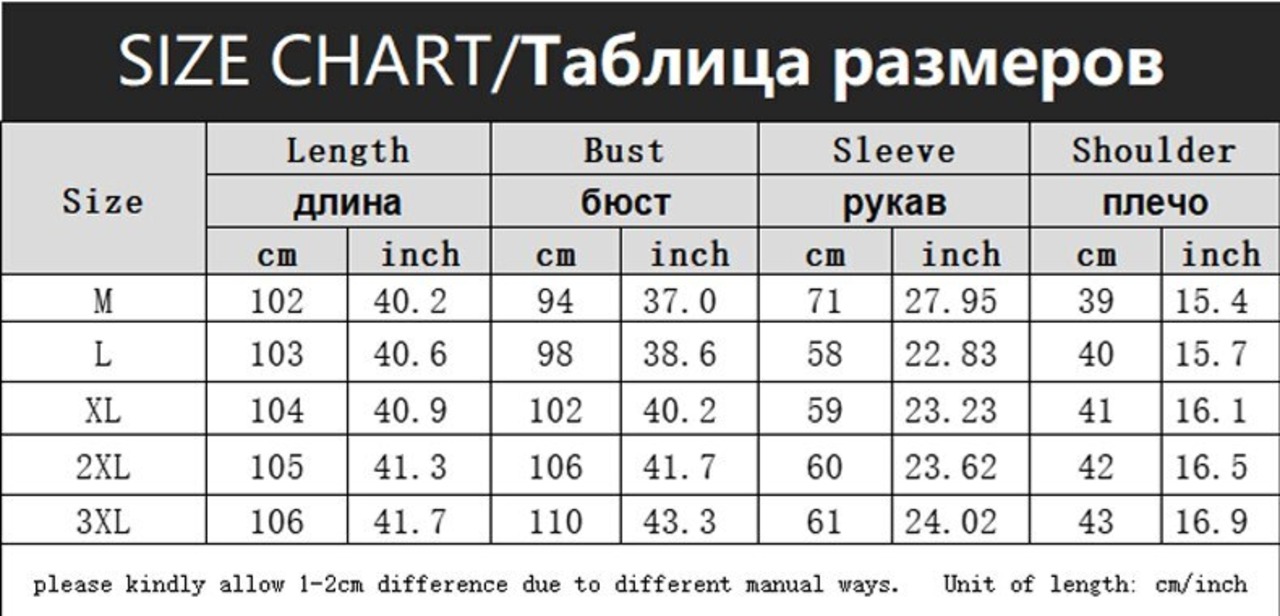 SIZE CHART/Таблица размеров

| Size | Length длина cm | Length длина inch | Bust бюст cm | Bust бюст inch | Sleeve рукав cm | Sleeve рукав inch | Shoulder плечо cm | Shoulder плечо inch |
|---|---|---|---|---|---|---|---|---|
| M | 102 | 40.2 | 94 | 37.0 | 71 | 27.95 | 39 | 15.4 |
| L | 103 | 40.6 | 98 | 38.6 | 58 | 22.83 | 40 | 15.7 |
| XL | 104 | 40.9 | 102 | 40.2 | 59 | 23.23 | 41 | 16.1 |
| 2XL | 105 | 41.3 | 106 | 41.7 | 60 | 23.62 | 42 | 16.5 |
| 3XL | 106 | 41.7 | 110 | 43.3 | 61 | 24.02 | 43 | 16.9 |

please kindly allow 1-2cm difference due to different manual ways. Unit of length: cm/inch